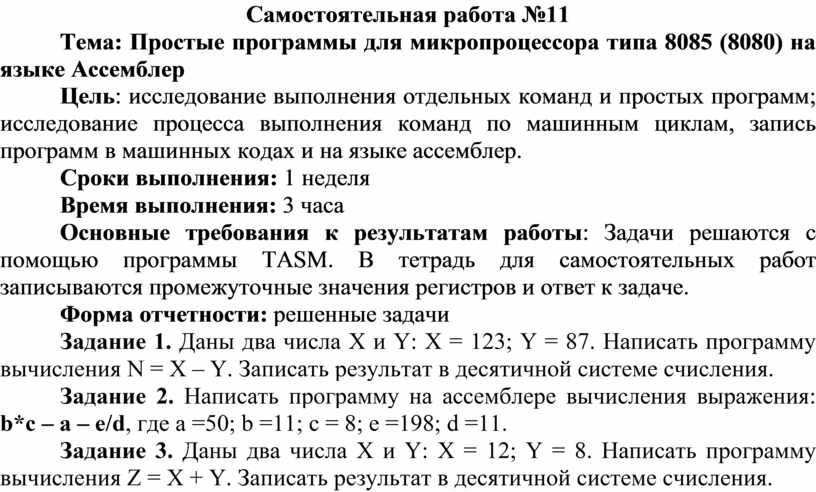 Самостоятельная работа №11

Тема: Простые программы для микропроцессора типа 8085 (8080) на языке Ассемблер

Цель: исследование выполнения отдельных команд и простых программ; исследование процесса выполнения команд по машинным циклам, запись программ в машинных кодах и на языке ассемблер.

Сроки выполнения: 1 неделя

Время выполнения: 3 часа

Основные требования к результатам работы: Задачи решаются с помощью программы TASM. В тетрадь для самостоятельных работ записываются промежуточные значения регистров и ответ к задаче.

Форма отчетности: решенные задачи

Задание 1. Даны два числа X и Y: X = 123; Y = 87. Написать программу вычисления N = X – Y. Записать результат в десятичной системе счисления.

Задание 2. Написать программу на ассемблере вычисления выражения: b*c – a – e/d, где a =50; b =11; c = 8; e =198; d =11.

Задание 3. Даны два числа X и Y: X = 12; Y = 8. Написать программу вычисления Z = X + Y. Записать результат в десятичной системе счисления.